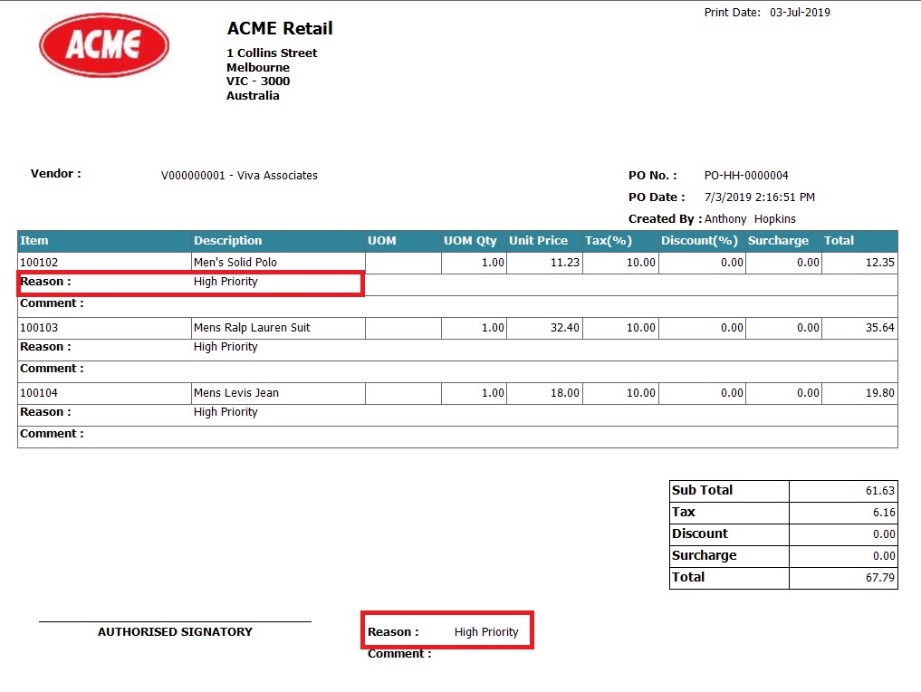 ACME

ACME Retail
1 Collins Street
Melbourne
VIC - 3000
Australia

Print Date: 03-Jul-2019

Vendor : V000000001 - Viva Associates

PO No. : PO-HH-0000004
PO Date : 7/3/2019 2:16:51 PM
Created By : Anthony Hopkins

| Item | Description | UOM | UOM Qty | Unit Price | Tax(%) | Discount(%) | Surcharge | Total |
|---|---|---|---|---|---|---|---|---|
| 100102 | Men's Solid Polo | | 1.00 | 11.23 | 10.00 | 0.00 | 0.00 | 12.35 |
| Reason : | High Priority | | | | | | | |
| Comment : | | | | | | | | |
| 100103 | Mens Ralp Lauren Suit | | 1.00 | 32.40 | 10.00 | 0.00 | 0.00 | 35.64 |
| Reason : | High Priority | | | | | | | |
| Comment : | | | | | | | | |
| 100104 | Mens Levis Jean | | 1.00 | 18.00 | 10.00 | 0.00 | 0.00 | 19.80 |
| Reason : | High Priority | | | | | | | |
| Comment : | | | | | | | | |

| Sub Total | 61.63 |
|---|---|
| Tax | 6.16 |
| Discount | 0.00 |
| Surcharge | 0.00 |
| Total | 67.79 |

AUTHORISED SIGNATORY

Reason : High Priority
Comment :